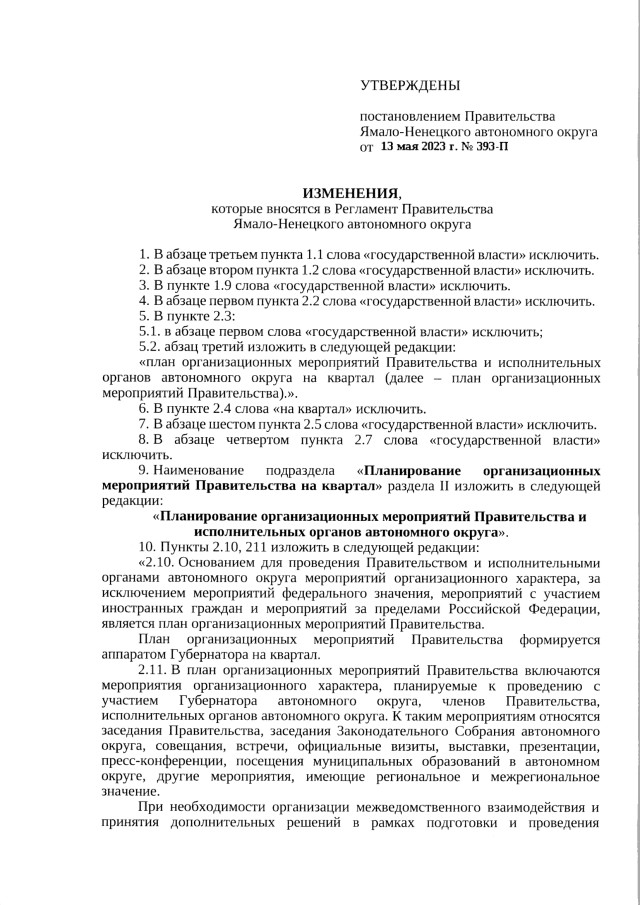 УТВЕРЖДЕНЫ

постановлением Правительства Ямало-Ненецкого автономного округа от 13 мая 2023 г. № 393-П

ИЗМЕНЕНИЯ, которые вносятся в Регламент Правительства Ямало-Ненецкого автономного округа

1. В абзаце третьем пункта 1.1 слова «государственной власти» исключить.
2. В абзаце втором пункта 1.2 слова «государственной власти» исключить.
3. В пункте 1.9 слова «государственной власти» исключить.
4. В абзаце первом пункта 2.2 слова «государственной власти» исключить.
5. В пункте 2.3:
5.1. в абзаце первом слова «государственной власти» исключить;
5.2. абзац третий изложить в следующей редакции:
«план организационных мероприятий Правительства и исполнительных органов автономного округа на квартал (далее – план организационных мероприятий Правительства).».
6. В пункте 2.4 слова «на квартал» исключить.
7. В абзаце шестом пункта 2.5 слова «государственной власти» исключить.
8. В абзаце четвертом пункта 2.7 слова «государственной власти» исключить.
9. Наименование подраздела «Планирование организационных мероприятий Правительства на квартал» раздела II изложить в следующей редакции:
«Планирование организационных мероприятий Правительства и исполнительных органов автономного округа».
10. Пункты 2.10, 211 изложить в следующей редакции:
«2.10. Основанием для проведения Правительством и исполнительными органами автономного округа мероприятий организационного характера, за исключением мероприятий федерального значения, мероприятий с участием иностранных граждан и мероприятий за пределами Российской Федерации, является план организационных мероприятий Правительства.

План организационных мероприятий Правительства формируется аппаратом Губернатора на квартал.

2.11. В план организационных мероприятий Правительства включаются мероприятия организационного характера, планируемые к проведению с участием Губернатора автономного округа, членов Правительства, исполнительных органов автономного округа. К таким мероприятиям относятся заседания Правительства, заседания Законодательного Собрания автономного округа, совещания, встречи, официальные визиты, выставки, презентации, пресс-конференции, посещения муниципальных образований в автономном округе, другие мероприятия, имеющие региональное и межрегиональное значение.

При необходимости организации межведомственного взаимодействия и принятия дополнительных решений в рамках подготовки и проведения